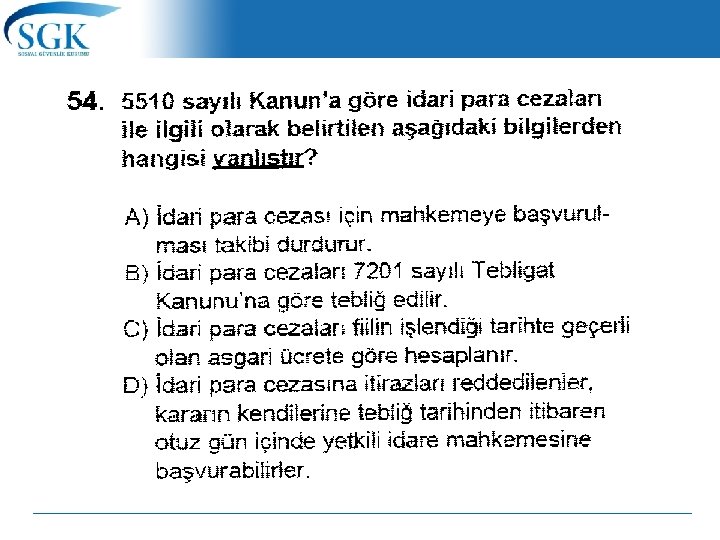 SGK
SOSYAL GÜVENLİK KURUMU

54. 5510 sayılı Kanun'a göre idari para cezaları ile ilgili olarak belirtilen aşağıdaki bilgilerden hangisi yanlıştır?

A) İdari para cezası için mahkemeye başvurulması takibi durdurur.
B) İdari para cezaları 7201 sayılı Tebligat Kanunu'na göre tebliğ edilir.
C) İdari para cezaları fiilin işlendiği tarihte geçerli olan asgari ücrete göre hesaplanır.
D) İdari para cezasına itirazları reddedilenler, kararın kendilerine tebliğ tarihinden itibaren otuz gün içinde yetkili idare mahkemesine başvurabilirler.